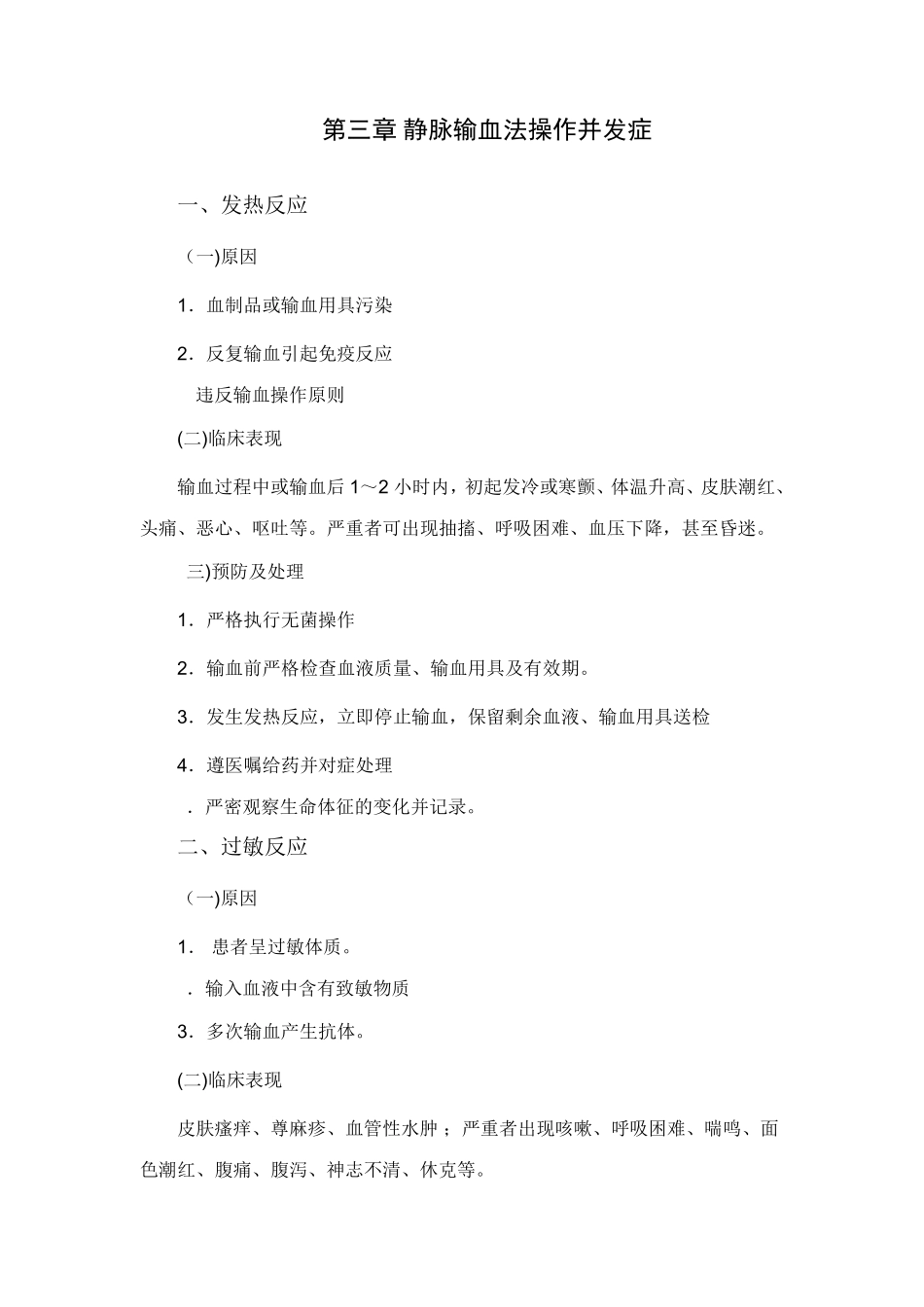 第三章 静脉输血法操作并发症

一、发热反应

（一)原因

1．血制品或输血用具污染

2．反复输血引起免疫反应

违反输血操作原则

(二)临床表现

输血过程中或输血后 1～2 小时内，初起发冷或寒颤、体温升高、皮肤潮红、头痛、恶心、呕吐等。严重者可出现抽搐、呼吸困难、血压下降，甚至昏迷。

三)预防及处理

1．严格执行无菌操作

2．输血前严格检查血液质量、输血用具及有效期。

3．发生发热反应，立即停止输血，保留剩余血液、输血用具送检

4．遵医嘱给药并对症处理

．严密观察生命体征的变化并记录。

二、过敏反应

（一)原因

1． 患者呈过敏体质。

．输入血液中含有致敏物质

3．多次输血产生抗体。

(二)临床表现

皮肤瘙痒、尊麻疹、血管性水肿；严重者出现咳嗽、呼吸困难、喘鸣、面色潮红、腹痛、腹泻、神志不清、休克等。